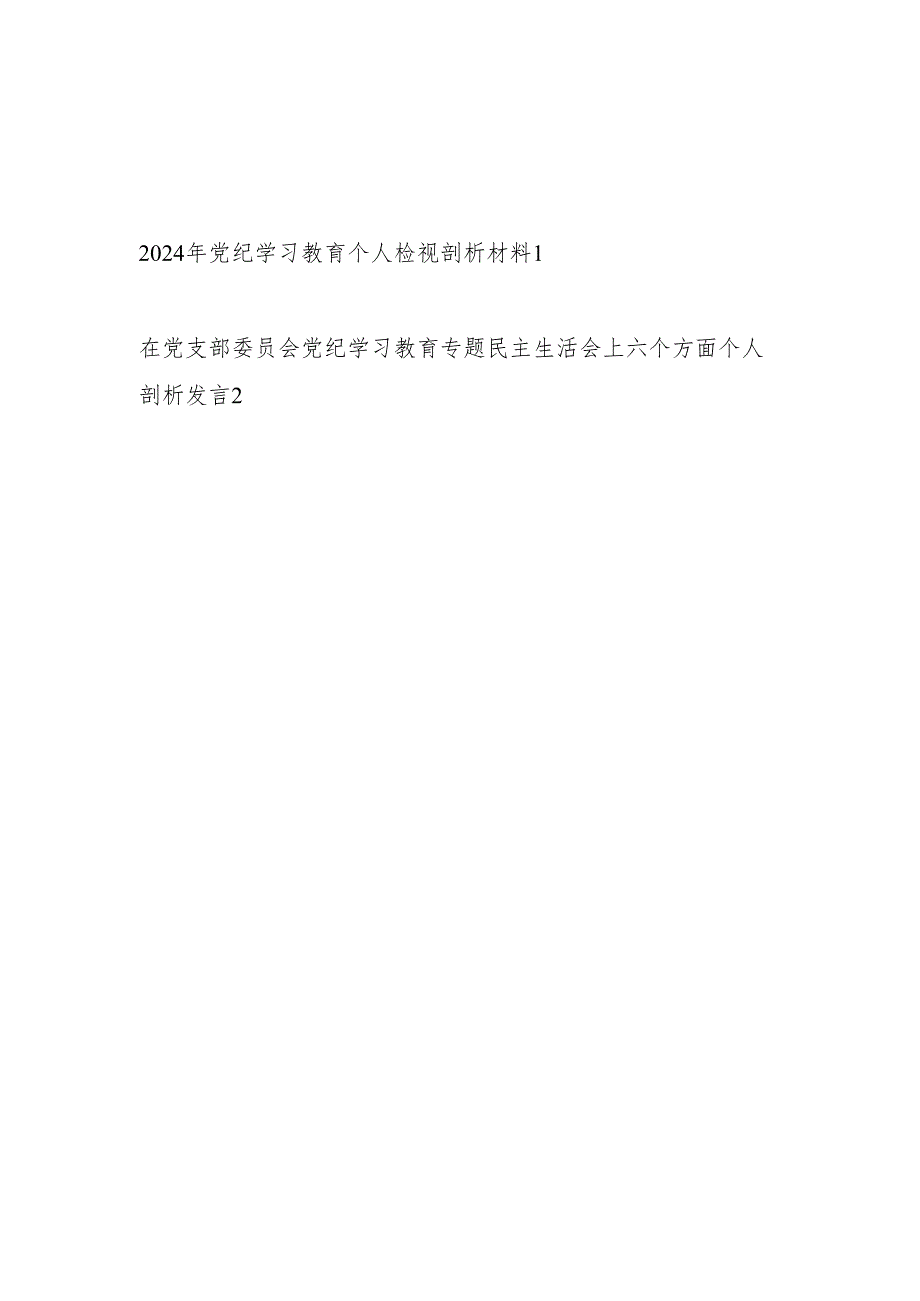 2024年党纪学习教育个人检视剖析材料1

在党支部委员会党纪学习教育专题民主生活会上六个方面个人剖析发言2